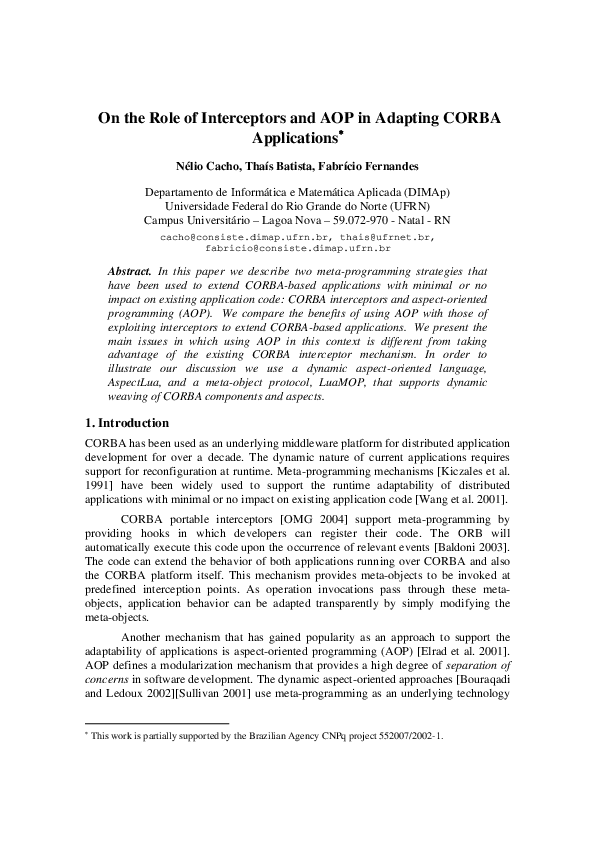 On the Role of Interceptors and AOP in Adapting CORBA Applications*

Nélio Cacho, Thaís Batista, Fabrício Fernandes

Departamento de Informática e Matemática Aplicada (DIMAp)
Universidade Federal do Rio Grande do Norte (UFRN)
Campus Universitário – Lagoa Nova – 59.072-970 - Natal - RN

cacho@consiste.dimap.ufrn.br, thais@ufrnet.br, fabricio@consiste.dimap.ufrn.br

Abstract. In this paper we describe two meta-programming strategies that have been used to extend CORBA-based applications with minimal or no impact on existing application code: CORBA interceptors and aspect-oriented programming (AOP). We compare the benefits of using AOP with those of exploiting interceptors to extend CORBA-based applications. We present the main issues in which using AOP in this context is different from taking advantage of the existing CORBA interceptor mechanism. In order to illustrate our discussion we use a dynamic aspect-oriented language, AspectLua, and a meta-object protocol, LuaMOP, that supports dynamic weaving of CORBA components and aspects.

1. Introduction

CORBA has been used as an underlying middleware platform for distributed application development for over a decade. The dynamic nature of current applications requires support for reconfiguration at runtime. Meta-programming mechanisms [Kiczales et al. 1991] have been widely used to support the runtime adaptability of distributed applications with minimal or no impact on existing application code [Wang et al. 2001].

CORBA portable interceptors [OMG 2004] support meta-programming by providing hooks in which developers can register their code. The ORB will automatically execute this code upon the occurrence of relevant events [Baldoni 2003]. The code can extend the behavior of both applications running over CORBA and also the CORBA platform itself. This mechanism provides meta-objects to be invoked at predefined interception points. As operation invocations pass through these meta-objects, application behavior can be adapted transparently by simply modifying the meta-objects.

Another mechanism that has gained popularity as an approach to support the adaptability of applications is aspect-oriented programming (AOP) [Elrad et al. 2001]. AOP defines a modularization mechanism that provides a high degree of separation of concerns in software development. The dynamic aspect-oriented approaches [Bouraqadi and Ledoux 2002][Sullivan 2001] use meta-programming as an underlying technology

* This work is partially supported by the Brazilian Agency CNPq project 552007/2002-1.